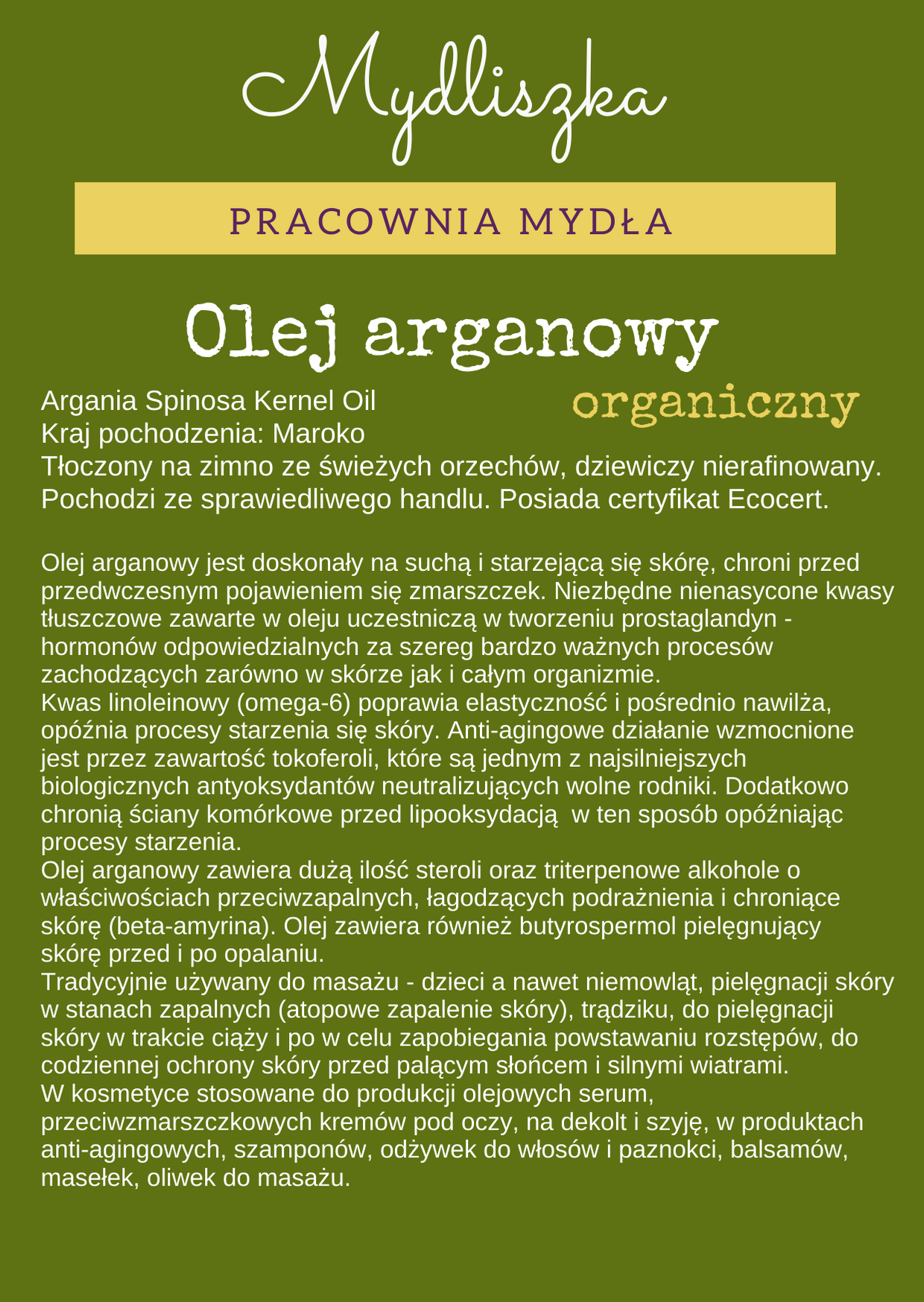 Mydliszka

PRACOWNIA MYDŁA

Olej arganowy

organiczny

Argania Spinosa Kernel Oil
Kraj pochodzenia: Maroko
Tłoczony na zimno ze świeżych orzechów, dziewiczy nierafinowany. Pochodzi ze sprawiedliwego handlu. Posiada certyfikat Ecocert.

Olej arganowy jest doskonały na suchą i starzejącą się skórę, chroni przed przedwczesnym pojawieniem się zmarszczek. Niezbędne nienasycone kwasy tłuszczowe zawarte w oleju uczestniczą w tworzeniu prostaglandyn - hormonów odpowiedzialnych za szereg bardzo ważnych procesów zachodzących zarówno w skórze jak i całym organizmie.
Kwas linoleinowy (omega-6) poprawia elastyczność i pośrednio nawilża, opóźnia procesy starzenia się skóry. Anti-agingowe działanie wzmocnione jest przez zawartość tokoferoli, które są jednym z najsilniejszych biologicznych antyoksydantów neutralizujących wolne rodniki. Dodatkowo chronią ściany komórkowe przed lipooksydacją w ten sposób opóźniając procesy starzenia.
Olej arganowy zawiera dużą ilość steroli oraz triterpenowe alkohole o właściwościach przeciwzapalnych, łagodzących podrażnienia i chroniące skórę (beta-amyrina). Olej zawiera również butyrospermol pielęgnujący skórę przed i po opalaniu.
Tradycyjnie używany do masażu - dzieci a nawet niemowląt, pielęgnacji skóry w stanach zapalnych (atopowe zapalenie skóry), trądziku, do pielęgnacji skóry w trakcie ciąży i po w celu zapobiegania powstawaniu rozstępów, do codziennej ochrony skóry przed palącym słońcem i silnymi wiatrami.
W kosmetyce stosowane do produkcji olejowych serum, przeciwzmarszczkowych kremów pod oczy, na dekolt i szyję, w produktach anti-agingowych, szamponów, odżywek do włosów i paznokci, balsamów, masełek, oliwek do masażu.